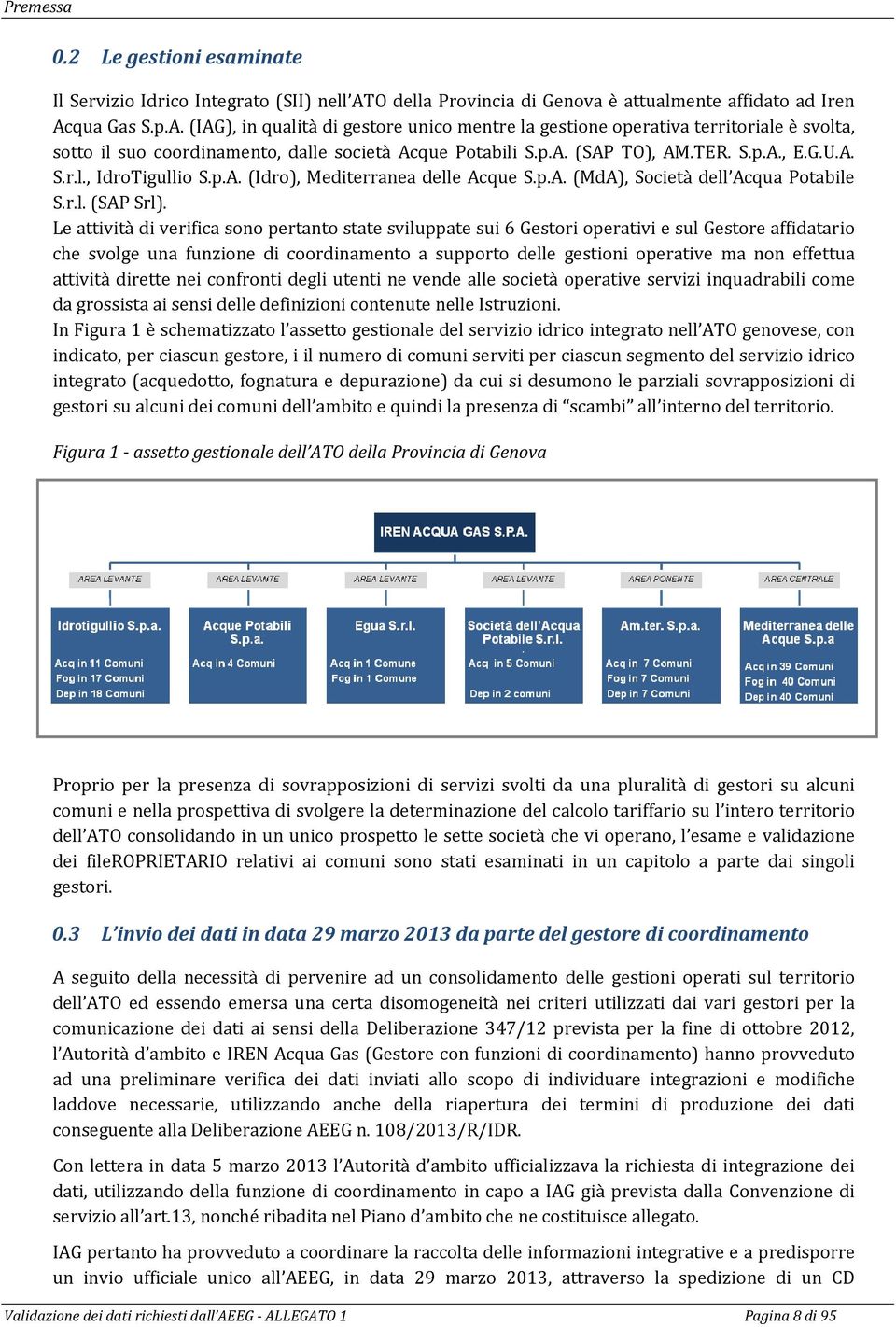 Premessa

0.2 Le gestioni esaminate

Il Servizio Idrico Integrato (SII) nell'ATO della Provincia di Genova è attualmente affidato ad Iren Acqua Gas S.p.A. (IAG), in qualità di gestore unico mentre la gestione operativa territoriale è svolta, sotto il suo coordinamento, dalle società Acque Potabili S.p.A. (SAP TO), AM.TER. S.p.A., E.G.U.A. S.r.l., IdroTigullio S.p.A. (Idro), Mediterranea delle Acque S.p.A. (MdA), Società dell'Acqua Potabile S.r.l. (SAP Srl).
Le attività di verifica sono pertanto state sviluppate sui 6 Gestori operativi e sul Gestore affidatario che svolge una funzione di coordinamento a supporto delle gestioni operative ma non effettua attività dirette nei confronti degli utenti ne vende alle società operative servizi inquadrabili come da grossista ai sensi delle definizioni contenute nelle Istruzioni.
In Figura 1 è schematizzato l'assetto gestionale del servizio idrico integrato nell'ATO genovese, con indicato, per ciascun gestore, i il numero di comuni serviti per ciascun segmento del servizio idrico integrato (acquedotto, fognatura e depurazione) da cui si desumono le parziali sovrapposizioni di gestori su alcuni dei comuni dell'ambito e quindi la presenza di "scambi" all'interno del territorio.

Figura 1 - assetto gestionale dell'ATO della Provincia di Genova

IREN ACQUA GAS S.P.A.

AREA LEVANTE
Idrotigullio S.p.a.
Acq in 11 Comuni
Fog in 17 Comuni
Dep in 18 Comuni

AREA LEVANTE
Acque Potabili S.p.a.
Acq in 4 Comuni

AREA LEVANTE
Egua S.r.l.
Acq in 1 Comune
Fog in 1 Comune

AREA LEVANTE
Società dell'Acqua Potabile S.r.l.
Acq in 5 Comuni
Dep in 2 comuni

AREA PONENTE
Am.ter. S.p.a.
Acq in 7 Comuni
Fog in 7 Comuni
Dep in 7 Comuni

AREA CENTRALE
Mediterranea delle Acque S.p.a
Acq in 39 Comuni
Fog in 40 Comuni
Dep in 40 Comuni

Proprio per la presenza di sovrapposizioni di servizi svolti da una pluralità di gestori su alcuni comuni e nella prospettiva di svolgere la determinazione del calcolo tariffario su l'intero territorio dell'ATO consolidando in un unico prospetto le sette società che vi operano, l'esame e validazione dei fileROPRIETARIO relativi ai comuni sono stati esaminati in un capitolo a parte dai singoli gestori.

0.3 L'invio dei dati in data 29 marzo 2013 da parte del gestore di coordinamento

A seguito della necessità di pervenire ad un consolidamento delle gestioni operati sul territorio dell'ATO ed essendo emersa una certa disomogeneità nei criteri utilizzati dai vari gestori per la comunicazione dei dati ai sensi della Deliberazione 347/12 prevista per la fine di ottobre 2012, l'Autorità d'ambito e IREN Acqua Gas (Gestore con funzioni di coordinamento) hanno provveduto ad una preliminare verifica dei dati inviati allo scopo di individuare integrazioni e modifiche laddove necessarie, utilizzando anche della riapertura dei termini di produzione dei dati conseguente alla Deliberazione AEEG n. 108/2013/R/IDR.

Con lettera in data 5 marzo 2013 l'Autorità d'ambito ufficializzava la richiesta di integrazione dei dati, utilizzando della funzione di coordinamento in capo a IAG già prevista dalla Convenzione di servizio all'art.13, nonché ribadita nel Piano d'ambito che ne costituisce allegato.

IAG pertanto ha provveduto a coordinare la raccolta delle informazioni integrative e a predisporre un invio ufficiale unico all'AEEG, in data 29 marzo 2013, attraverso la spedizione di un CD

Validazione dei dati richiesti dall'AEEG - ALLEGATO 1 Pagina 8 di 95